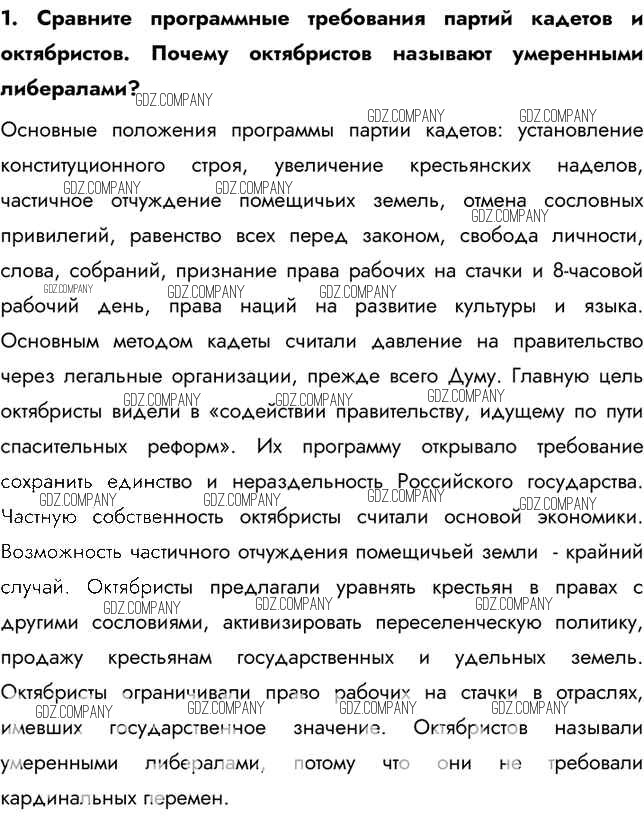 1. Сравните программные требования партий кадетов и октябристов. Почему октябристов называют умеренными либералами?

Основные положения программы партии кадетов: установление конституционного строя, увеличение крестьянских наделов, частичное отчуждение помещичьих земель, отмена сословных привилегий, равенство всех перед законом, свобода личности, слова, собраний, признание права рабочих на стачки и 8-часовой рабочий день, права наций на развитие культуры и языка. Основным методом кадеты считали давление на правительство через легальные организации, прежде всего Думу. Главную цель октябристы видели в «содействии правительству, идущему по пути спасительных реформ». Их программу открывало требование сохранить единство и нераздельность Российского государства. Частную собственность октябристы считали основой экономики. Возможность частичного отчуждения помещичьей земли - крайний случай. Октябристы предлагали уравнять крестьян в правах с другими сословиями, активизировать переселенческую политику, продажу крестьянам государственных и удельных земель. Октябристы ограничивали право рабочих на стачки в отраслях, имевших государственное значение. Октябристов называли умеренными либералами, потому что они не требовали кардинальных перемен.

GDZ.COMPANY